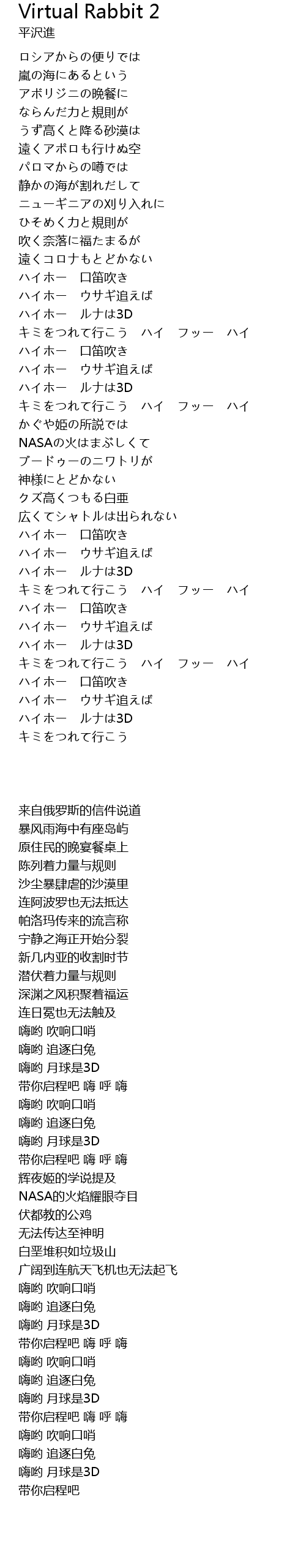 Virtual Rabbit 2
平沢進

ロシアからの便りでは
嵐の海にあるという
アボリジニの晩餐に
ならんだ力と規則が
うず高くと降る砂漠は
遠くアポロも行けぬ空
パロマからの噂では
静かの海が割れだして
ニューギニアの刈り入れに
ひそめく力と規則が
吹く奈落に福たまるが
遠くコロナもとどかない
ハイホー　口笛吹き
ハイホー　ウサギ追えば
ハイホー　ルナは3D
キミをつれて行こう　ハイ　フッー　ハイ
ハイホー　口笛吹き
ハイホー　ウサギ追えば
ハイホー　ルナは3D
キミをつれて行こう　ハイ　フッー　ハイ
かぐや姫の所説では
NASAの火はまぶしくて
ブードゥーのニワトリが
神様にとどかない
クズ高くつもる白亜
広くてシャトルは出られない
ハイホー　口笛吹き
ハイホー　ウサギ追えば
ハイホー　ルナは3D
キミをつれて行こう　ハイ　フッー　ハイ
ハイホー　口笛吹き
ハイホー　ウサギ追えば
ハイホー　ルナは3D
キミをつれて行こう　ハイ　フッー　ハイ
ハイホー　口笛吹き
ハイホー　ウサギ追えば
ハイホー　ルナは3D
キミをつれて行こう

来自俄罗斯的信件说道
暴风雨海中有座岛屿
原住民的晚宴餐桌上
陈列着力量与规则
沙尘暴肆虐的沙漠里
连阿波罗也无法抵达
帕洛玛传来的流言称
宁静之海正开始分裂
新几内亚的收割时节
潜伏着力量与规则
深渊之风积聚着福运
连日冕也无法触及
嗨哟 吹响口哨
嗨哟 追逐白兔
嗨哟 月球是3D
带你启程吧 嗨 呼 嗨
嗨哟 吹响口哨
嗨哟 追逐白兔
嗨哟 月球是3D
带你启程吧 嗨 呼 嗨
辉夜姬的学说提及
NASA的火焰耀眼夺目
伏都教的公鸡
无法传达至神明
白垩堆积如垃圾山
广阔到连航天飞机也无法起飞
嗨哟 吹响口哨
嗨哟 追逐白兔
嗨哟 月球是3D
带你启程吧 嗨 呼 嗨
嗨哟 吹响口哨
嗨哟 追逐白兔
嗨哟 月球是3D
带你启程吧 嗨 呼 嗨
嗨哟 吹响口哨
嗨哟 追逐白兔
嗨哟 月球是3D
带你启程吧